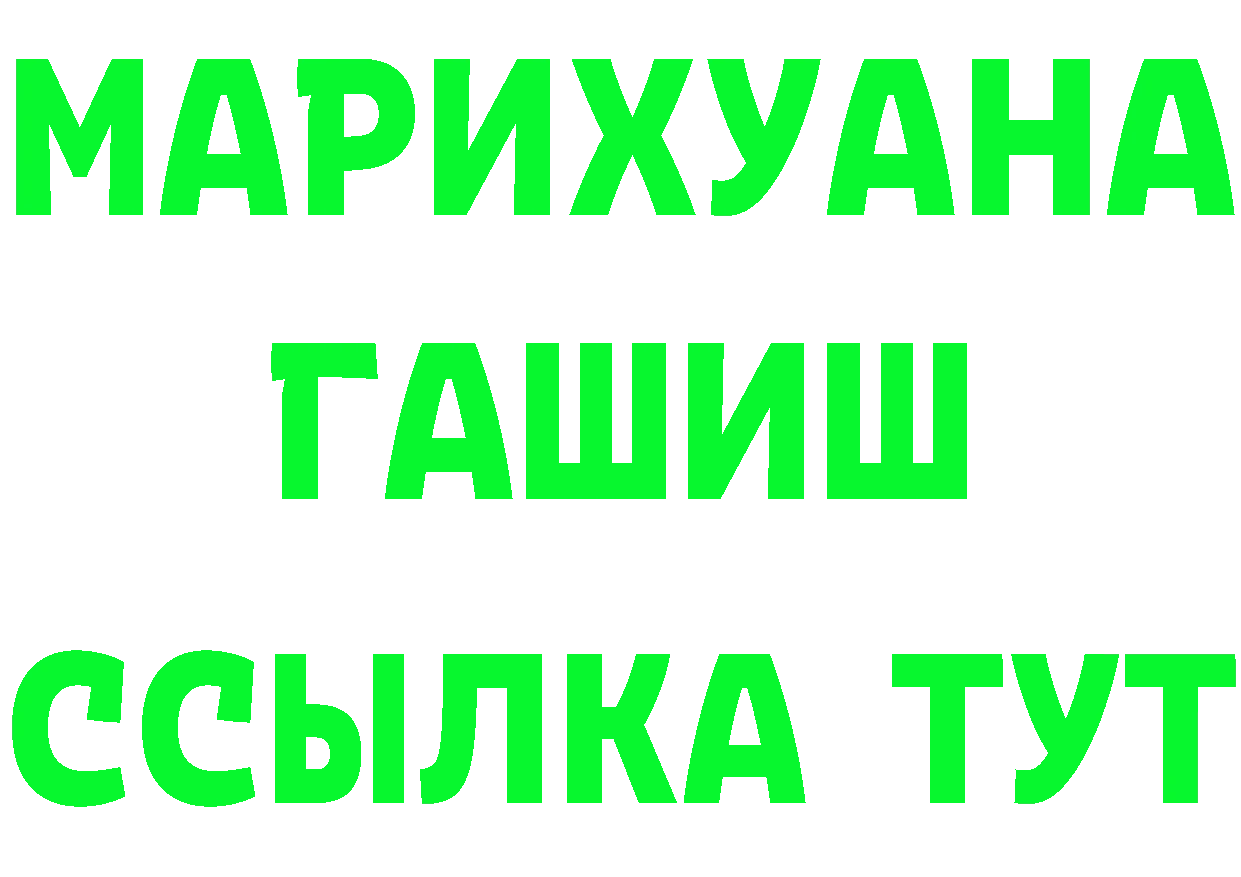 МАРИХУАНА
ГАШИШ
ССЫЛКА ТУТ